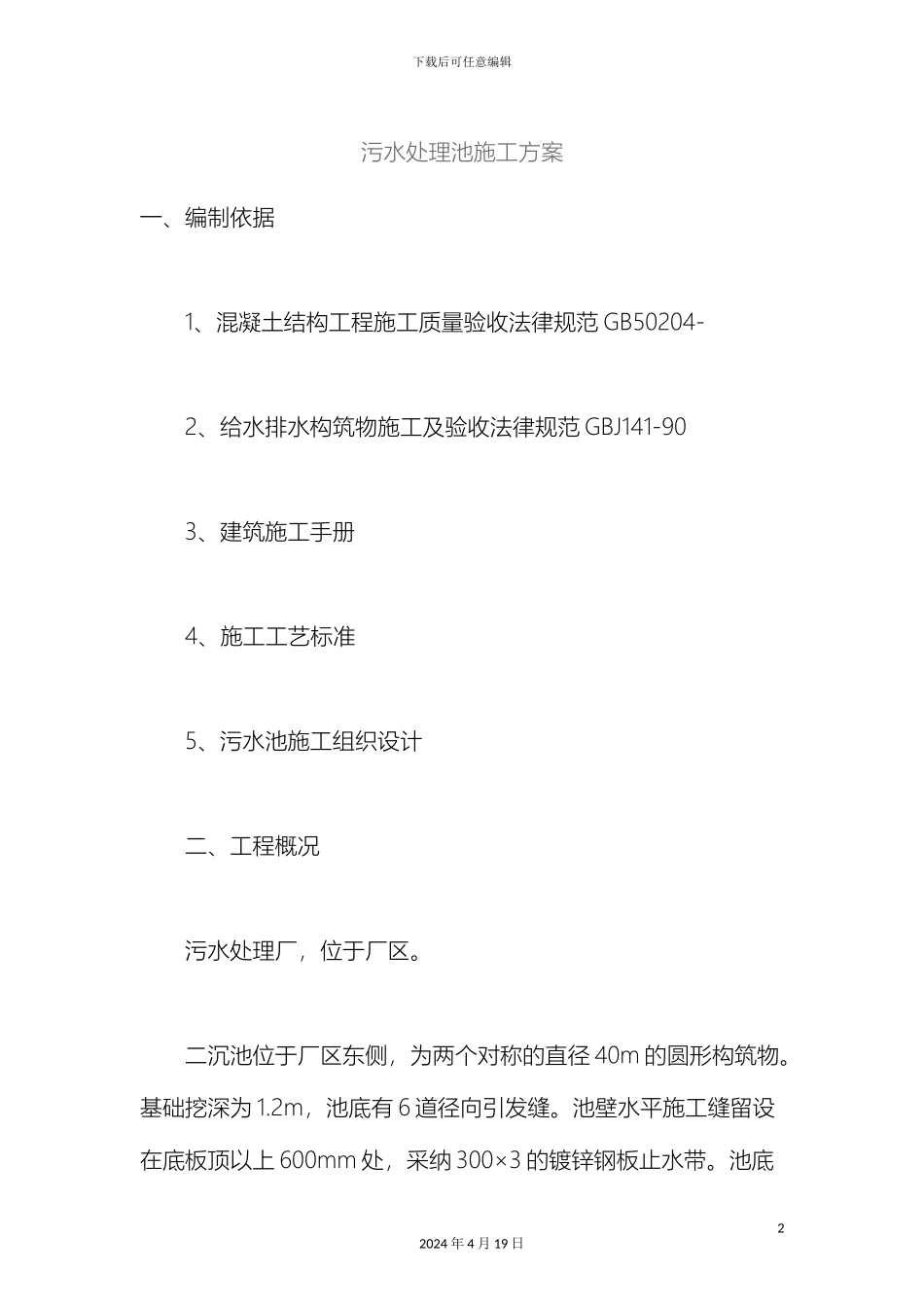 下载后可任意编辑

污水处理池施工方案

一、编制依据

1、混凝土结构工程施工质量验收法律规范 GB50204-

2、给水排水构筑物施工及验收法律规范 GBJ141-90

3、建筑施工手册

4、施工工艺标准

5、污水池施工组织设计

二、工程概况

污水处理厂，位于厂区。

二沉池位于厂区东侧，为两个对称的直径 40m 的圆形构筑物。基础挖深为 1.2m，池底有 6 道径向引发缝。池壁水平施工缝留设在底板顶以上 600mm 处，采纳 300×3 的镀锌钢板止水带。池底

2

2024 年 4 月 19 日